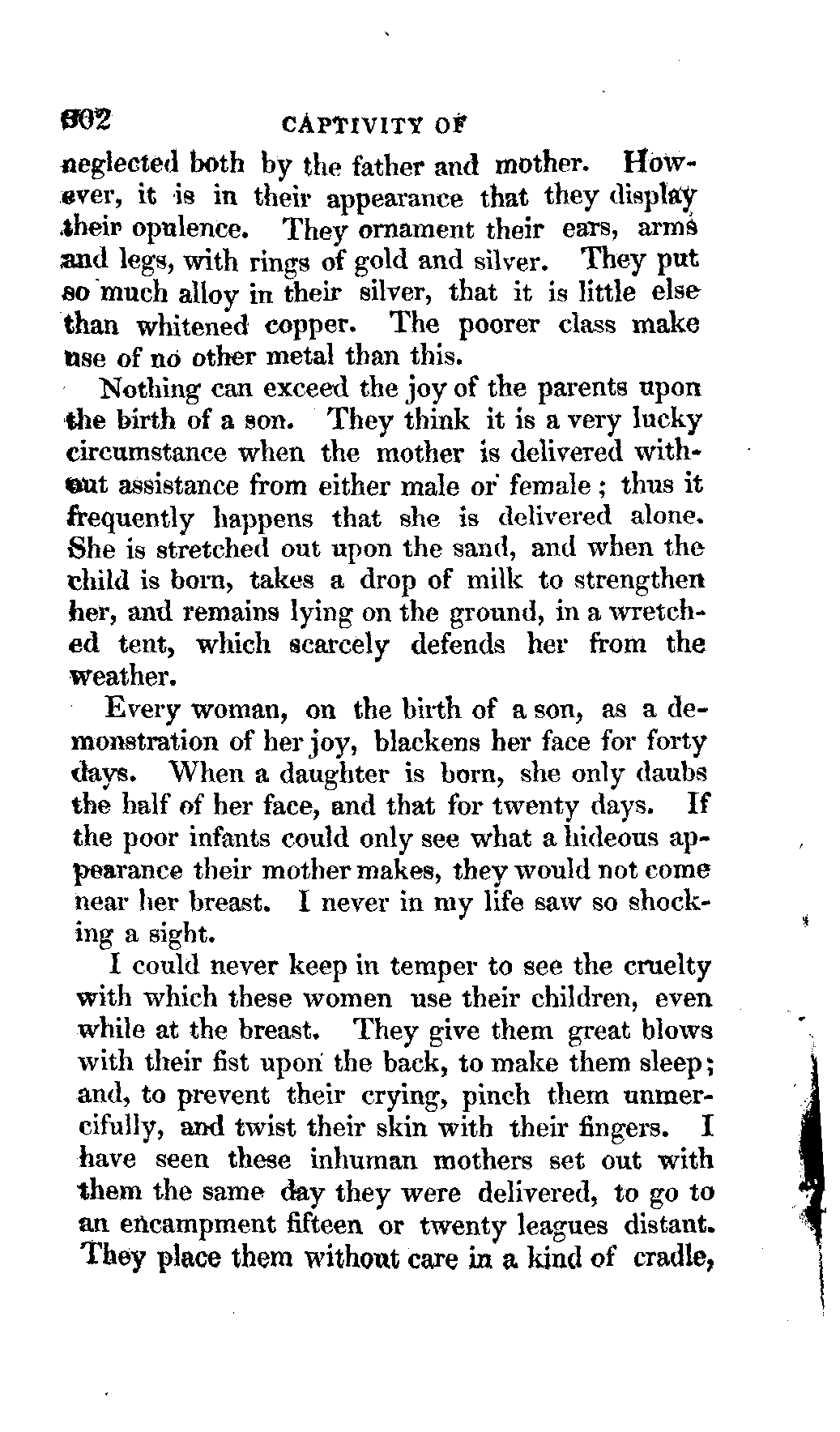 302 CAPTIVITY OF

neglected both by the father and mother. However, it is in their appearance that they display their opulence. They ornament their ears, arms and legs, with rings of gold and silver. They put so much alloy in their silver, that it is little else than whitened copper. The poorer class make use of no other metal than this.

Nothing can exceed the joy of the parents upon the birth of a son. They think it is a very lucky circumstance when the mother is delivered without assistance from either male or female; thus it frequently happens that she is delivered alone. She is stretched out upon the sand, and when the child is born, takes a drop of milk to strengthen her, and remains lying on the ground, in a wretched tent, which scarcely defends her from the weather.

Every woman, on the birth of a son, as a demonstration of her joy, blackens her face for forty days. When a daughter is born, she only daubs the half of her face, and that for twenty days. If the poor infants could only see what a hideous appearance their mother makes, they would not come near her breast. I never in my life saw so shocking a sight.

I could never keep in temper to see the cruelty with which these women use their children, even while at the breast. They give them great blows with their fist upon the back, to make them sleep; and, to prevent their crying, pinch them unmercifully, and twist their skin with their fingers. I have seen these inhuman mothers set out with them the same day they were delivered, to go to an encampment fifteen or twenty leagues distant. They place them without care in a kind of cradle,